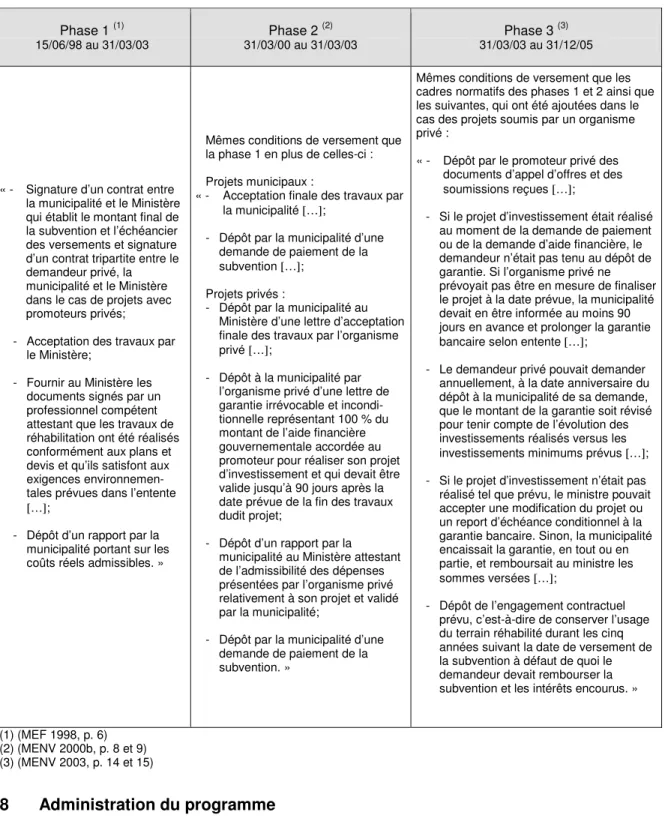 | Phase 1 $^{(1)}$ 15/06/98 au 31/03/03 | Phase 2 $^{(2)}$ 31/03/00 au 31/03/03 | Phase 3 $^{(3)}$ 31/03/03 au 31/12/05 |
|---|---|---|
| « - Signature d'un contrat entre la municipalité et le Ministère qui établit le montant final de la subvention et l'échéancier des versements et signature d'un contrat tripartite entre le demandeur privé, la municipalité et le Ministère dans le cas de projets avec promoteurs privés; - Acceptation des travaux par le Ministère; - Fournir au Ministère les documents signés par un professionnel compétent attestant que les travaux de réhabilitation ont été réalisés conformément aux plans et devis et qu'ils satisfont aux exigences environnementales prévues dans l'entente […]; - Dépôt d'un rapport par la municipalité portant sur les coûts réels admissibles. » | Mêmes conditions de versement que la phase 1 en plus de celles-ci : Projets municipaux : « - Acceptation finale des travaux par la municipalité […]; - Dépôt par la municipalité d'une demande de paiement de la subvention […]; Projets privés : - Dépôt par la municipalité au Ministère d'une lettre d'acceptation finale des travaux par l'organisme privé […]; - Dépôt à la municipalité par l'organisme privé d'une lettre de garantie irrévocable et inconditionnelle représentant 100 % du montant de l'aide financière gouvernementale accordée au promoteur pour réaliser son projet d'investissement et qui devait être valide jusqu'à 90 jours après la date prévue de la fin des travaux dudit projet; - Dépôt d'un rapport par la municipalité au Ministère attestant de l'admissibilité des dépenses présentées par l'organisme privé relativement à son projet et validé par la municipalité; - Dépôt par la municipalité d'une demande de paiement de la subvention. » | Mêmes conditions de versement que les cadres normatifs des phases 1 et 2 ainsi que les suivantes, qui ont été ajoutées dans le cas des projets soumis par un organisme privé : « - Dépôt par le promoteur privé des documents d'appel d'offres et des soumissions reçues […]; - Si le projet d'investissement était réalisé au moment de la demande de paiement ou de la demande d'aide financière, le demandeur n'était pas tenu au dépôt de garantie. Si l'organisme privé ne prévoyait pas être en mesure de finaliser le projet à la date prévue, la municipalité devait en être informée au moins 90 jours en avance et prolonger la garantie bancaire selon entente […]; - Le demandeur privé pouvait demander annuellement, à la date anniversaire du dépôt à la municipalité de sa demande, que le montant de la garantie soit révisé pour tenir compte de l'évolution des investissements réalisés versus les investissements minimums prévus […]; - Si le projet d'investissement n'était pas réalisé tel que prévu, le ministre pouvait accepter une modification du projet ou un report d'échéance conditionnel à la garantie bancaire. Sinon, la municipalité encaissait la garantie, en tout ou en partie, et remboursait au ministre les sommes versées […]; - Dépôt de l'engagement contractuel prévu, c'est-à-dire de conserver l'usage du terrain réhabilité durant les cinq années suivant la date de versement de la subvention à défaut de quoi le demandeur devait rembourser la subvention et les intérêts encourus. » |

(1) (MEF 1998, p. 6)
(2) (MENV 2000b, p. 8 et 9)
(3) (MENV 2003, p. 14 et 15)

8 Administration du programme